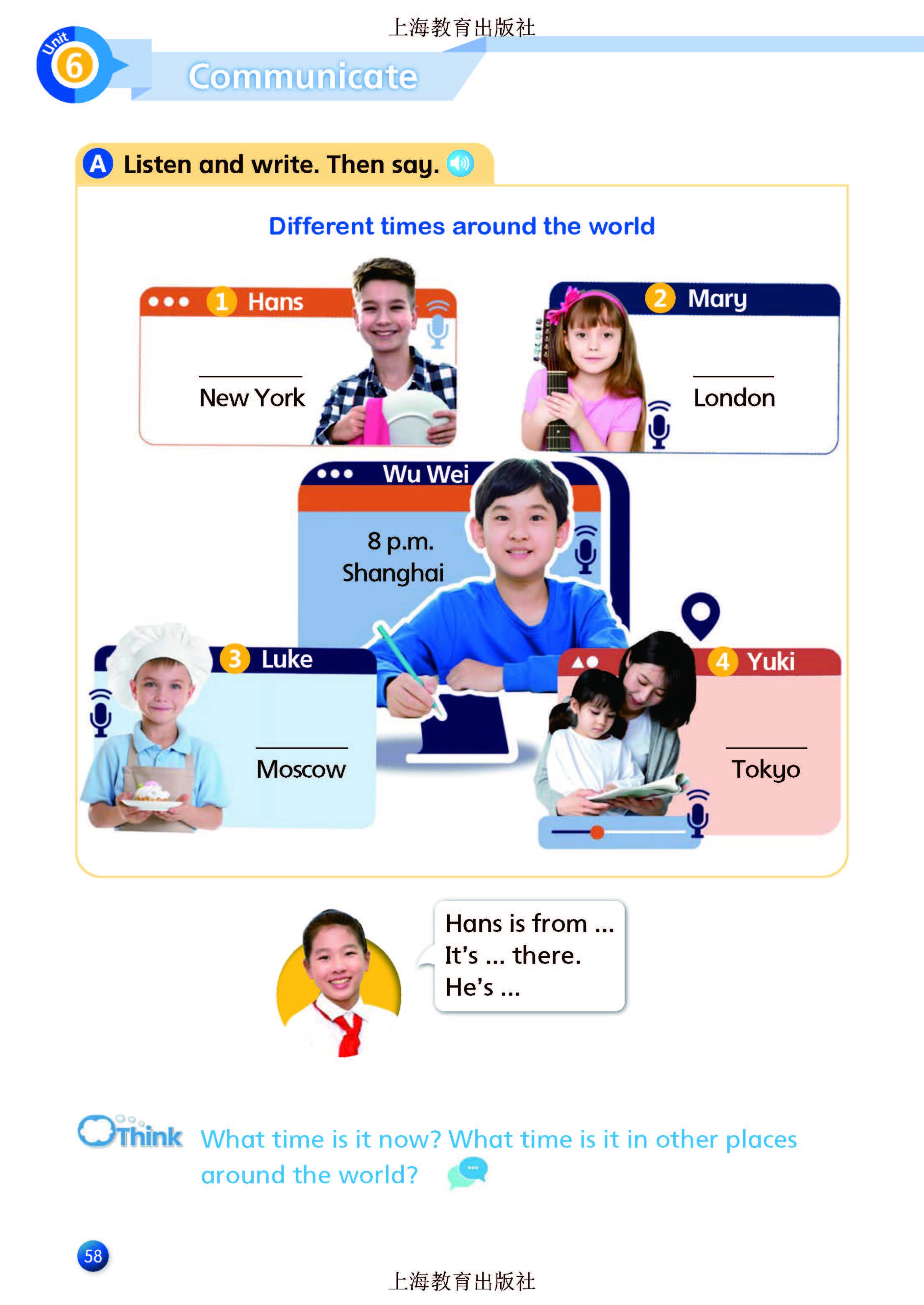 上海教育出版社

Unit 6

Communicate

A Listen and write. Then say.

Different times around the world

1 Hans

____
New York

2 Mary

____
London

Wu Wei

8 p.m.
Shanghai

3 Luke

____
Moscow

4 Yuki

____
Tokyo

Hans is from ...
It's ... there.
He's ...

Think What time is it now? What time is it in other places around the world?

58

上海教育出版社